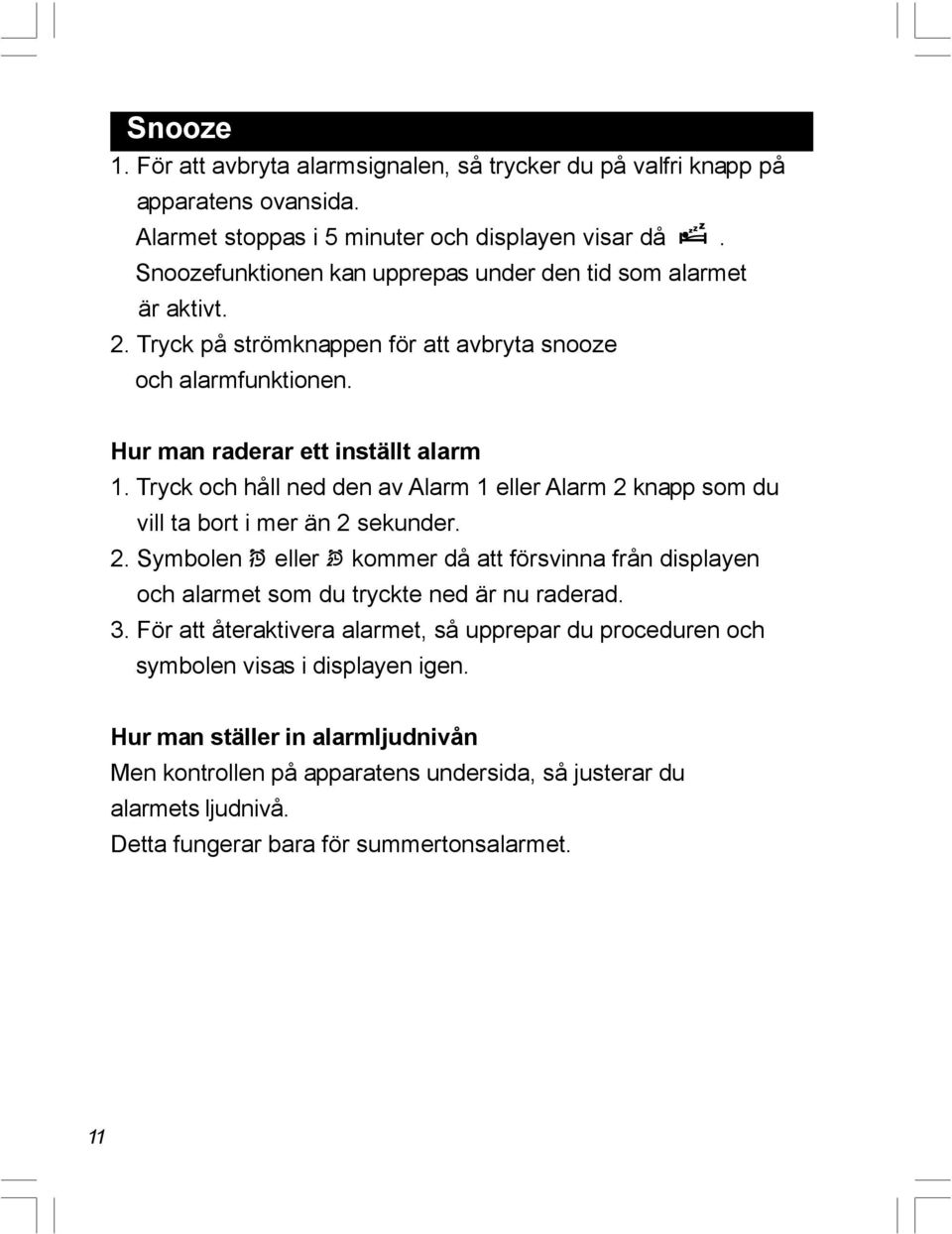 Snooze

1. För att avbryta alarmsignalen, så trycker du på valfri knapp på apparatens ovansida.
Alarmet stoppas i 5 minuter och displayen visar då .
Snoozefunktionen kan upprepas under den tid som alarmet är aktivt.
2. Tryck på strömknappen för att avbryta snooze och alarmfunktionen.

Hur man raderar ett inställt alarm
1. Tryck och håll ned den av Alarm 1 eller Alarm 2 knapp som du vill ta bort i mer än 2 sekunder.
2. Symbolen eller kommer då att försvinna från displayen och alarmet som du tryckte ned är nu raderad.
3. För att återaktivera alarmet, så upprepar du proceduren och symbolen visas i displayen igen.

Hur man ställer in alarmljudnivån
Men kontrollen på apparatens undersida, så justerar du alarmets ljudnivå.
Detta fungerar bara för summertonsalarmet.

11